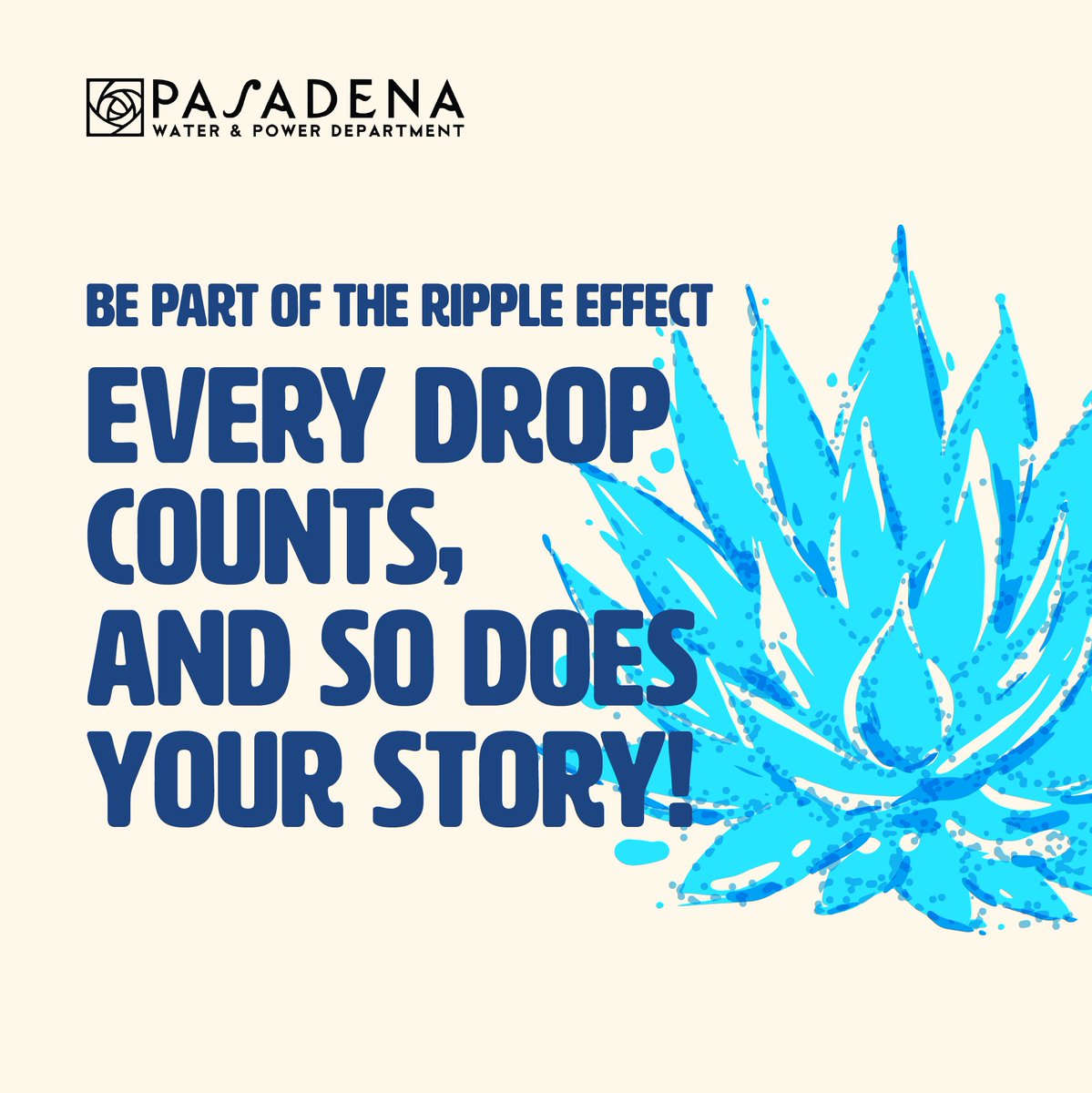 PASADENA
WATER & POWER DEPARTMENT

BE PART OF THE RIPPLE EFFECT

EVERY DROP COUNTS, AND SO DOES YOUR STORY!